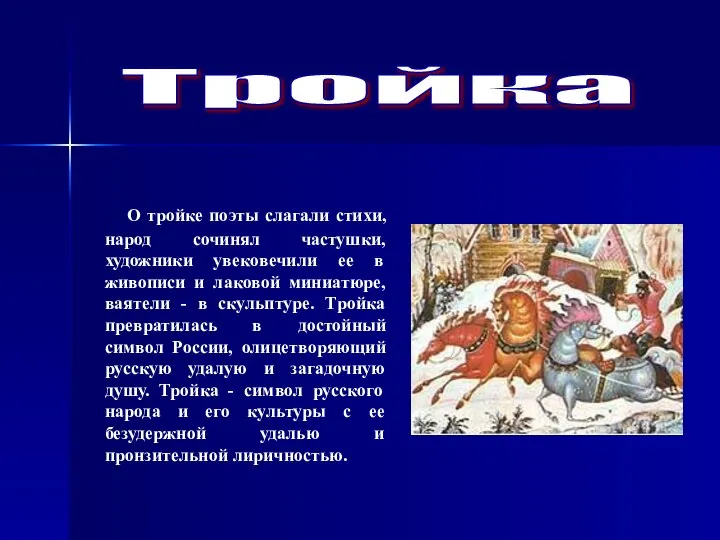 Тройка

О тройке поэты слагали стихи, народ сочинял частушки, художники увековечили ее в живописи и лаковой миниатюре, ваятели - в скульптуре. Тройка превратилась в достойный символ России, олицетворяющий русскую удалую и загадочную душу. Тройка - символ русского народа и его культуры с ее безудержной удалью и пронзительной лиричностью.